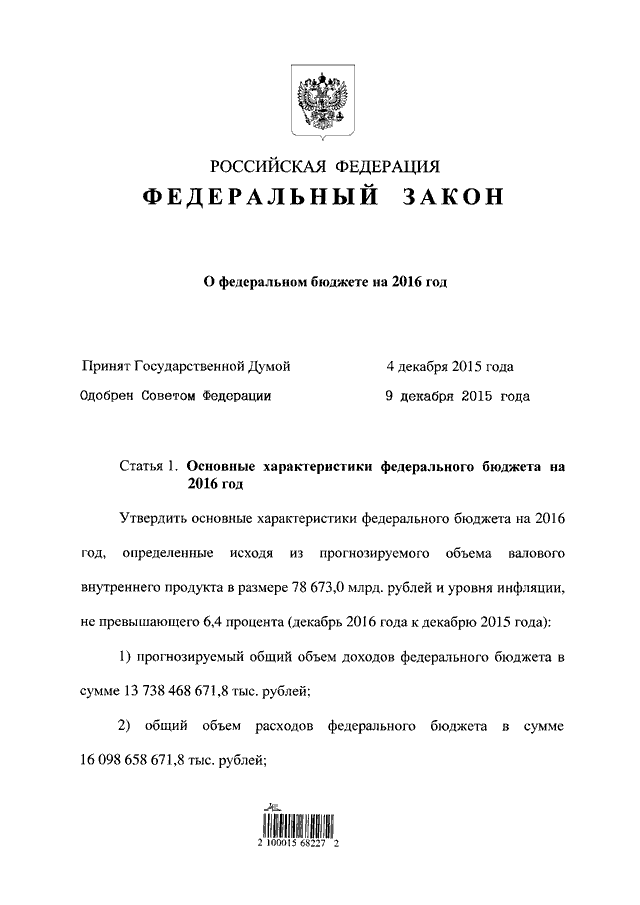 РОССИЙСКАЯ ФЕДЕРАЦИЯ

ФЕДЕРАЛЬНЫЙ ЗАКОН

О федеральном бюджете на 2016 год

Принят Государственной Думой 4 декабря 2015 года

Одобрен Советом Федерации 9 декабря 2015 года

Статья 1. Основные характеристики федерального бюджета на 2016 год

Утвердить основные характеристики федерального бюджета на 2016 год, определенные исходя из прогнозируемого объема валового внутреннего продукта в размере 78 673,0 млрд. рублей и уровня инфляции, не превышающего 6,4 процента (декабрь 2016 года к декабрю 2015 года):

1) прогнозируемый общий объем доходов федерального бюджета в сумме 13 738 468 671,8 тыс. рублей;

2) общий объем расходов федерального бюджета в сумме 16 098 658 671,8 тыс. рублей;

2 100015 68227 2